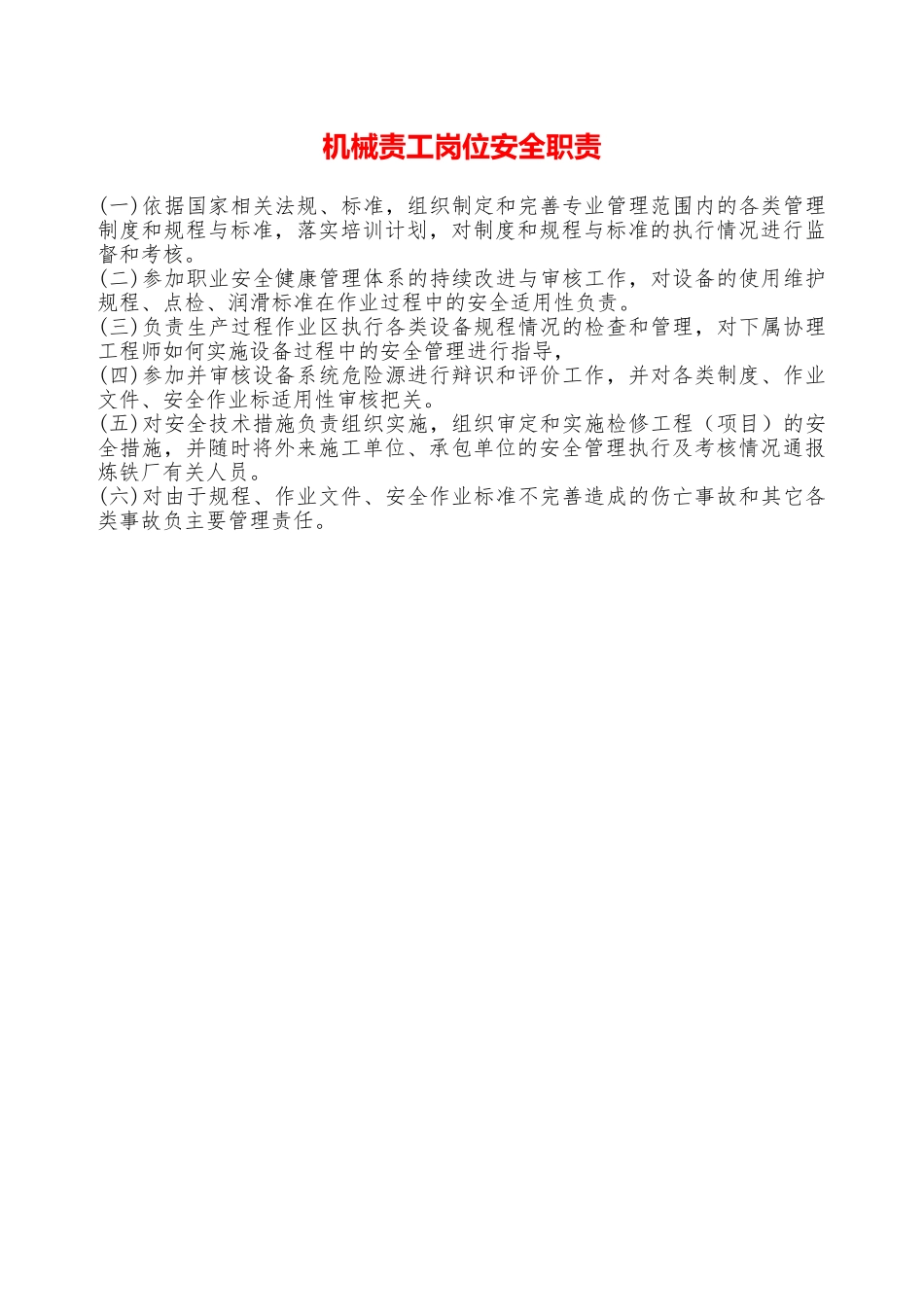 机械责工岗位安全职责

(一)依据国家相关法规、标准，组织制定和完善专业管理范围内的各类管理制度和规程与标准，落实培训计划，对制度和规程与标准的执行情况进行监督和考核。
(二)参加职业安全健康管理体系的持续改进与审核工作，对设备的使用维护规程、点检、润滑标准在作业过程中的安全适用性负责。
(三)负责生产过程作业区执行各类设备规程情况的检查和管理，对下属协理工程师如何实施设备过程中的安全管理进行指导，
(四)参加并审核设备系统危险源进行辩识和评价工作，并对各类制度、作业文件、安全作业标适用性审核把关。
(五)对安全技术措施负责组织实施，组织审定和实施检修工程（项目）的安全措施，并随时将外来施工单位、承包单位的安全管理执行及考核情况通报炼铁厂有关人员。
(六)对由于规程、作业文件、安全作业标准不完善造成的伤亡事故和其它各类事故负主要管理责任。